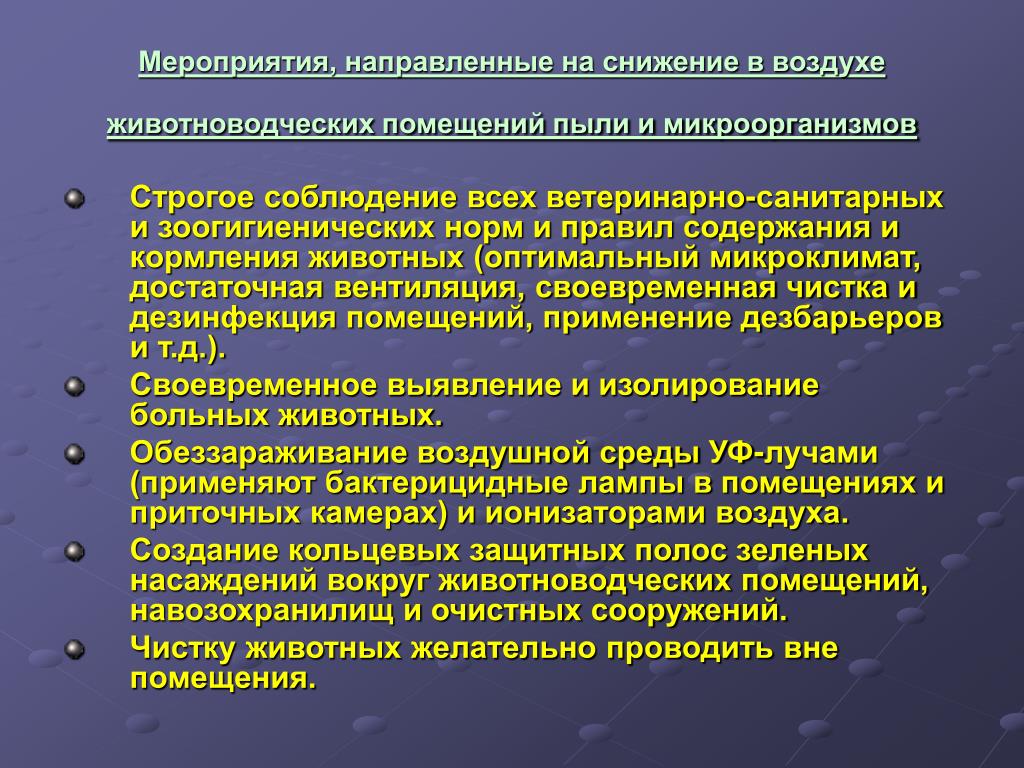 Мероприятия, направленные на снижение в воздухе

животноводческих помещений пыли и микроорганизмов

Строгое соблюдение всех ветеринарно-санитарных и зоогигиенических норм и правил содержания и кормления животных (оптимальный микроклимат, достаточная вентиляция, своевременная чистка и дезинфекция помещений, применение дезбарьеров и т.д.).

Своевременное выявление и изолирование больных животных.

Обеззараживание воздушной среды УФ-лучами (применяют бактерицидные лампы в помещениях и приточных камерах) и ионизаторами воздуха.

Создание кольцевых защитных полос зеленых насаждений вокруг животноводческих помещений, навозохранилищ и очистных сооружений.

Чистку животных желательно проводить вне помещения.